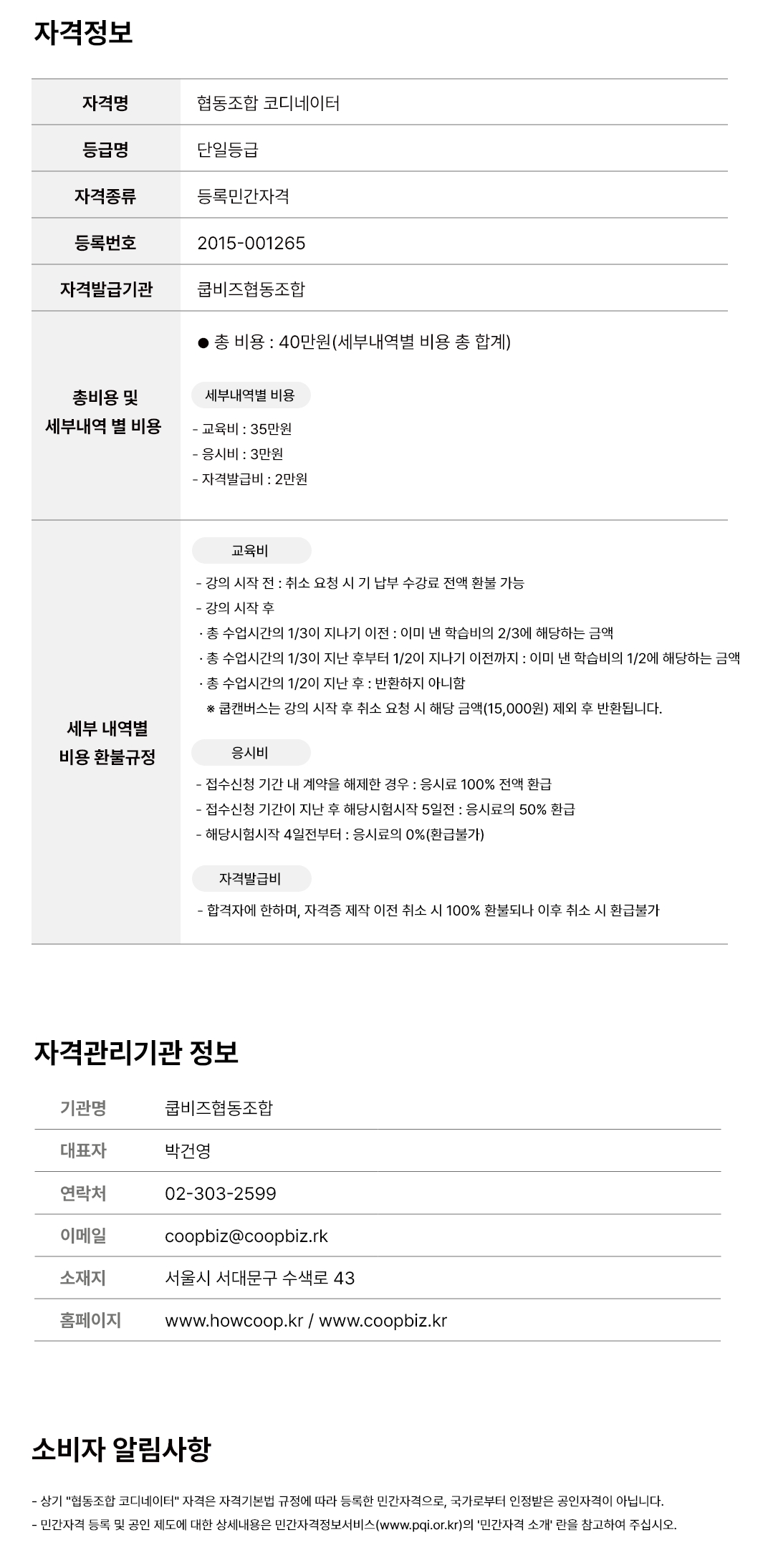 자격정보

| 자격명 | 협동조합 코디네이터 |
|---|---|
| 등급명 | 단일등급 |
| 자격종류 | 등록민간자격 |
| 등록번호 | 2015-001265 |
| 자격발급기관 | 쿱비즈협동조합 |
| 총비용 및 세부내역 별 비용 | ● 총 비용 : 40만원(세부내역별 비용 총 합계) 세부내역별 비용 - 교육비 : 35만원 - 응시비 : 3만원 - 자격발급비 : 2만원 |
| 세부 내역별 비용 환불규정 | 교육비 - 강의 시작 전 : 취소 요청 시 기 납부 수강료 전액 환불 가능 - 강의 시작 후 · 총 수업시간의 1/3이 지나기 이전 : 이미 낸 학습비의 2/3에 해당하는 금액 · 총 수업시간의 1/3이 지난 후부터 1/2이 지나기 이전까지 : 이미 낸 학습비의 1/2에 해당하는 금액 · 총 수업시간의 1/2이 지난 후 : 반환하지 아니함 ※ 쿱캔버스는 강의 시작 후 취소 요청 시 해당 금액(15,000원) 제외 후 반환됩니다. 응시비 - 접수신청 기간 내 계약을 해제한 경우 : 응시료 100% 전액 환급 - 접수신청 기간이 지난 후 해당시험시작 5일전 : 응시료의 50% 환급 - 해당시험시작 4일전부터 : 응시료의 0%(환급불가) 자격발급비 - 합격자에 한하며, 자격증 제작 이전 취소 시 100% 환불되나 이후 취소 시 환급불가 |

자격관리기관 정보

| 기관명 | 쿱비즈협동조합 |
|---|---|
| 대표자 | 박건영 |
| 연락처 | 02-303-2599 |
| 이메일 | coopbiz@coopbiz.rk |
| 소재지 | 서울시 서대문구 수색로 43 |
| 홈페이지 | www.howcoop.kr / www.coopbiz.kr |

소비자 알림사항

- 상기 "협동조합 코디네이터" 자격은 자격기본법 규정에 따라 등록한 민간자격으로, 국가로부터 인정받은 공인자격이 아닙니다.
- 민간자격 등록 및 공인 제도에 대한 상세내용은 민간자격정보서비스(www.pqi.or.kr)의 '민간자격 소개' 란을 참고하여 주십시오.